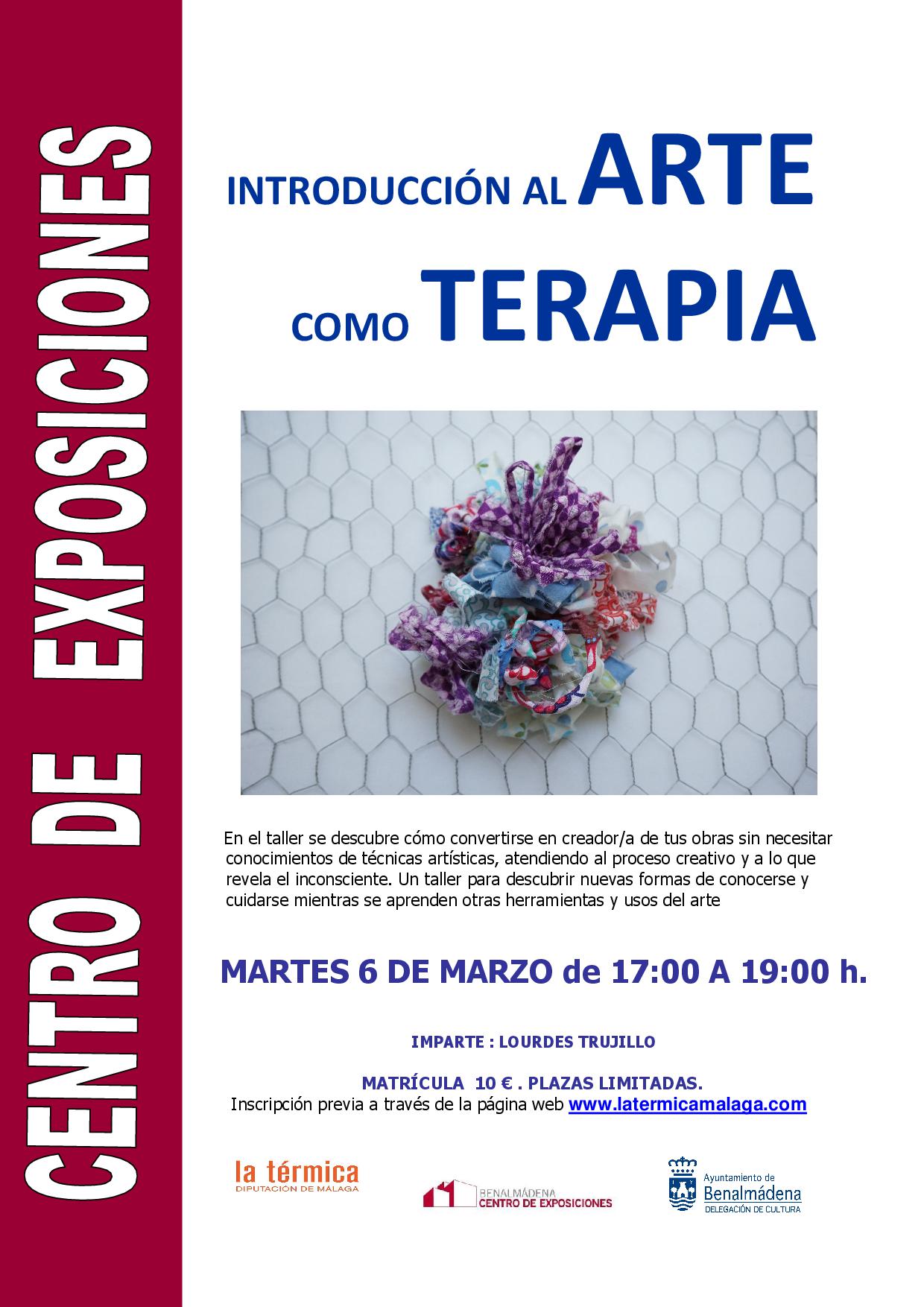 CENTRO DE EXPOSICIONES

INTRODUCCIÓN AL ARTE COMO TERAPIA

En el taller se descubre cómo convertirse en creador/a de tus obras sin necesitar conocimientos de técnicas artísticas, atendiendo al proceso creativo y a lo que revela el inconsciente. Un taller para descubrir nuevas formas de conocerse y cuidarse mientras se aprenden otras herramientas y usos del arte

MARTES 6 DE MARZO de 17:00 A 19:00 h.

IMPARTE : LOURDES TRUJILLO

MATRÍCULA 10 € . PLAZAS LIMITADAS.
Inscripción previa a través de la página web www.latermicamalaga.com

la térmica
DIPUTACIÓN DE MÁLAGA

BENALMÁDENA
CENTRO DE EXPOSICIONES

Ayuntamiento de
Benalmádena
DELEGACIÓN DE CULTURA